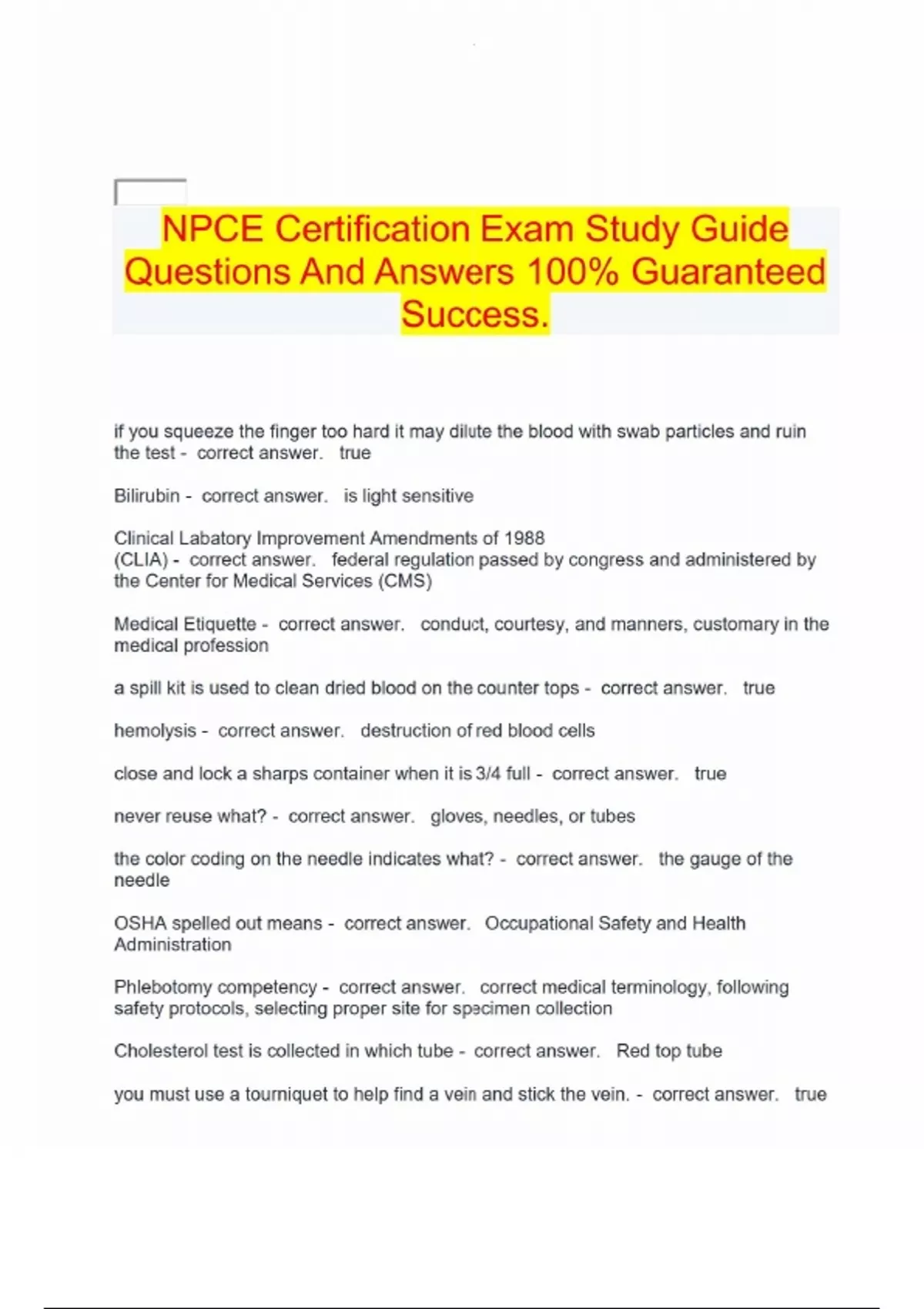 NPCE Certification Exam Study Guide Questions And Answers 100% Guaranteed Success.

if you squeeze the finger too hard it may dilute the blood with swab particles and ruin the test - correct answer. true

Bilirubin - correct answer. is light sensitive

Clinical Labatory Improvement Amendments of 1988
(CLIA) - correct answer. federal regulation passed by congress and administered by the Center for Medical Services (CMS)

Medical Etiquette - correct answer. conduct, courtesy, and manners, customary in the medical profession

a spill kit is used to clean dried blood on the counter tops - correct answer. true

hemolysis - correct answer. destruction of red blood cells

close and lock a sharps container when it is 3/4 full - correct answer. true

never reuse what? - correct answer. gloves, needles, or tubes

the color coding on the needle indicates what? - correct answer. the gauge of the needle

OSHA spelled out means - correct answer. Occupational Safety and Health Administration

Phlebotomy competency - correct answer. correct medical terminology, following safety protocols, selecting proper site for specimen collection

Cholesterol test is collected in which tube - correct answer. Red top tube

you must use a tourniquet to help find a vein and stick the vein. - correct answer. true